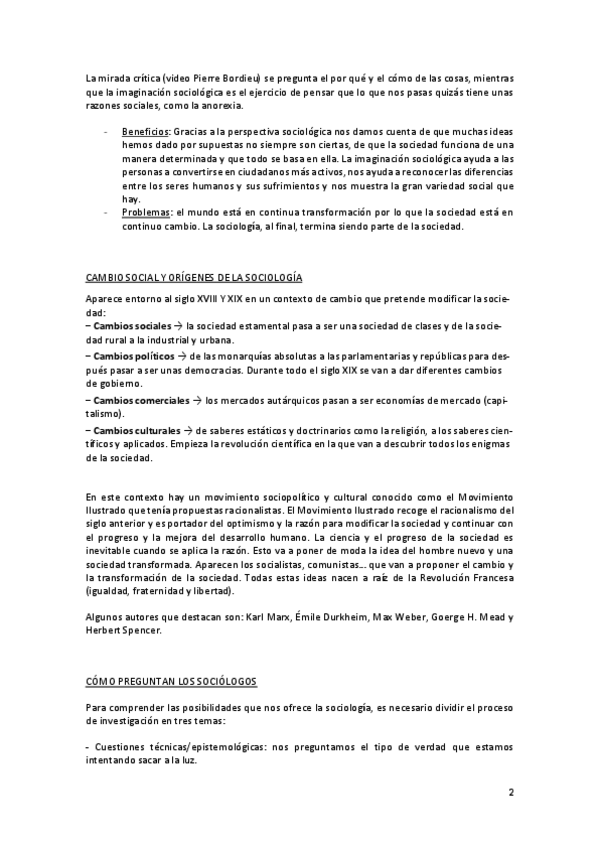 La mirada crítica (video Pierre Bordieu) se pregunta el por qué y el cómo de las cosas, mientras que la imaginación sociológica es el ejercicio de pensar que lo que nos pasas quizás tiene unas razones sociales, como la anorexia.

- Beneficios: Gracias a la perspectiva sociológica nos damos cuenta de que muchas ideas hemos dado por supuestas no siempre son ciertas, de que la sociedad funciona de una manera determinada y que todo se basa en ella. La imaginación sociológica ayuda a las personas a convertirse en ciudadanos más activos, nos ayuda a reconocer las diferencias entre los seres humanos y sus sufrimientos y nos muestra la gran variedad social que hay.
- Problemas: el mundo está en continua transformación por lo que la sociedad está en continuo cambio. La sociología, al final, termina siendo parte de la sociedad.

CAMBIO SOCIAL Y ORÍGENES DE LA SOCIOLOGÍA

Aparece entorno al siglo XVIII Y XIX en un contexto de cambio que pretende modificar la sociedad:
– Cambios sociales → la sociedad estamental pasa a ser una sociedad de clases y de la sociedad rural a la industrial y urbana.
– Cambios políticos → de las monarquías absolutas a las parlamentarias y repúblicas para después pasar a ser unas democracias. Durante todo el siglo XIX se van a dar diferentes cambios de gobierno.
– Cambios comerciales → los mercados autárquicos pasan a ser economías de mercado (capitalismo).
– Cambios culturales → de saberes estáticos y doctrinarios como la religión, a los saberes científicos y aplicados. Empieza la revolución científica en la que van a descubrir todos los enigmas de la sociedad.

En este contexto hay un movimiento sociopolítico y cultural conocido como el Movimiento Ilustrado que tenía propuestas racionalistas. El Movimiento Ilustrado recoge el racionalismo del siglo anterior y es portador del optimismo y la razón para modificar la sociedad y continuar con el progreso y la mejora del desarrollo humano. La ciencia y el progreso de la sociedad es inevitable cuando se aplica la razón. Esto va a poner de moda la idea del hombre nuevo y una sociedad transformada. Aparecen los socialistas, comunistas… que van a proponer el cambio y la transformación de la sociedad. Todas estas ideas nacen a raíz de la Revolución Francesa (igualdad, fraternidad y libertad).

Algunos autores que destacan son: Karl Marx, Émile Durkheim, Max Weber, Goerge H. Mead y Herbert Spencer.

CÓMO PREGUNTAN LOS SOCIÓLOGOS

Para comprender las posibilidades que nos ofrece la sociología, es necesario dividir el proceso de investigación en tres temas:

- Cuestiones técnicas/epistemológicas: nos preguntamos el tipo de verdad que estamos intentando sacar a la luz.

2